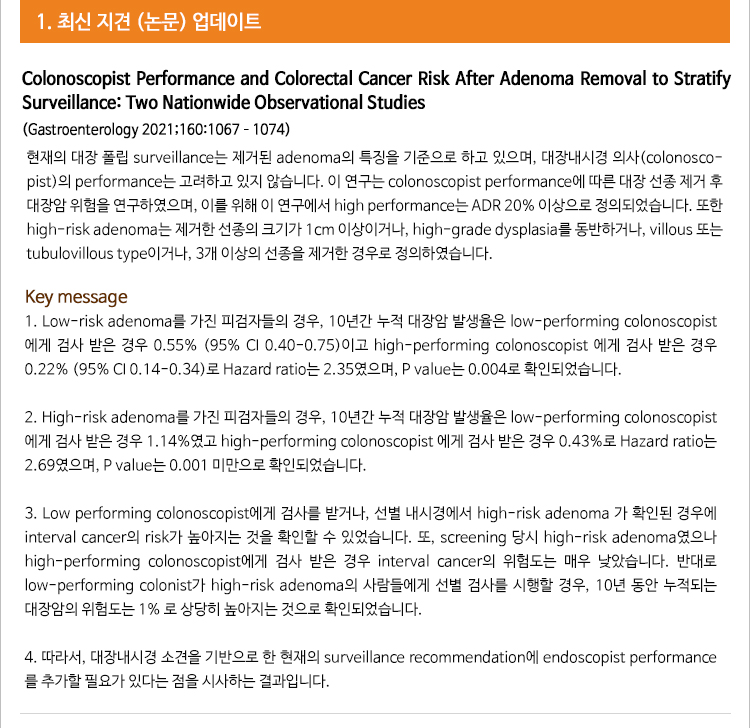 1. 최신 지견 (논문) 업데이트

Colonoscopist Performance and Colorectal Cancer Risk After Adenoma Removal to Stratify Surveillance: Two Nationwide Observational Studies

(Gastroenterology 2021;160:1067 - 1074)

현재의 대장 폴립 surveillance는 제거된 adenoma의 특징을 기준으로 하고 있으며, 대장내시경 의사(colonoscopist)의 performance는 고려하고 있지 않습니다. 이 연구는 colonoscopist performance에 따른 대장 선종 제거 후 대장암 위험을 연구하였으며, 이를 위해 이 연구에서 high performance는 ADR 20% 이상으로 정의되었습니다. 또한 high-risk adenoma는 제거한 선종의 크기가 1cm 이상이거나, high-grade dysplasia를 동반하거나, villous 또는 tubulovillous type이거나, 3개 이상의 선종을 제거한 경우로 정의하였습니다.

Key message

1. Low-risk adenoma를 가진 피검자들의 경우, 10년간 누적 대장암 발생율은 low-performing colonoscopist 에게 검사 받은 경우 0.55% (95% CI 0.40-0.75)이고 high-performing colonoscopist 에게 검사 받은 경우 0.22% (95% CI 0.14-0.34)로 Hazard ratio는 2.35였으며, P value는 0.004로 확인되었습니다.

2. High-risk adenoma를 가진 피검자들의 경우, 10년간 누적 대장암 발생율은 low-performing colonoscopist 에게 검사 받은 경우 1.14%였고 high-performing colonoscopist 에게 검사 받은 경우 0.43%로 Hazard ratio는 2.69였으며, P value는 0.001 미만으로 확인되었습니다.

3. Low performing colonoscopist에게 검사를 받거나, 선별 내시경에서 high-risk adenoma 가 확인된 경우에 interval cancer의 risk가 높아지는 것을 확인할 수 있었습니다. 또, screening 당시 high-risk adenoma였으나 high-performing colonoscopist에게 검사 받은 경우 interval cancer의 위험도는 매우 낮았습니다. 반대로 low-performing colonist가 high-risk adenoma의 사람들에게 선별 검사를 시행할 경우, 10년 동안 누적되는 대장암의 위험도는 1% 로 상당히 높아지는 것으로 확인되었습니다.

4. 따라서, 대장내시경 소견을 기반으로 한 현재의 surveillance recommendation에 endoscopist performance 를 추가할 필요가 있다는 점을 시사하는 결과입니다.